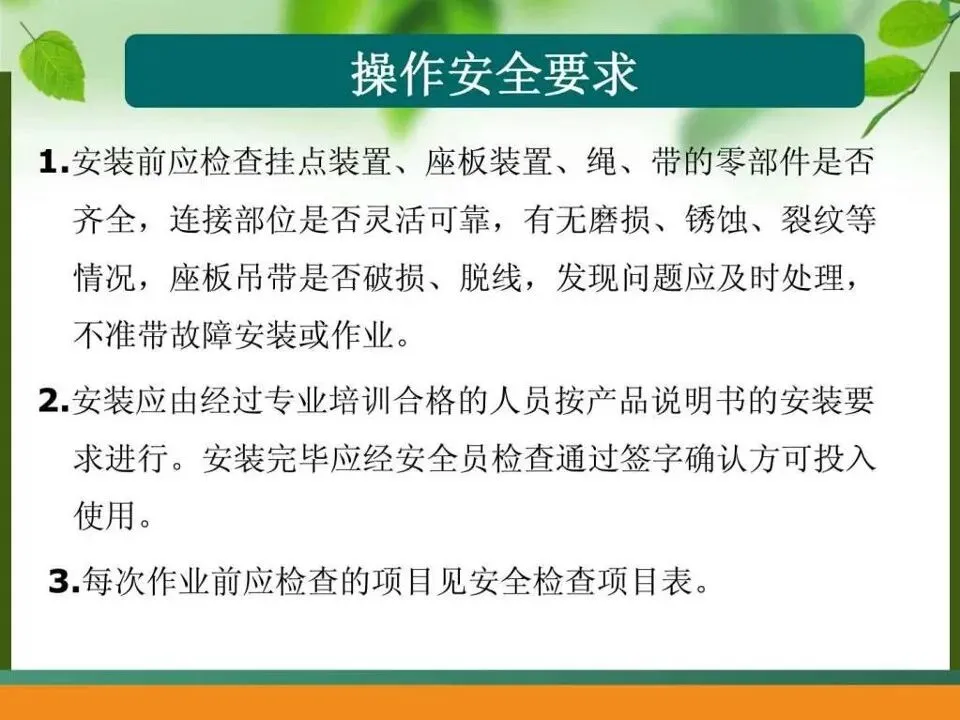 操作安全要求

1.安装前应检查挂点装置、座板装置、绳、带的零部件是否齐全，连接部位是否灵活可靠，有无磨损、锈蚀、裂纹等情况，座板吊带是否破损、脱线，发现问题应及时处理，不准带故障安装或作业。

2.安装应由经过专业培训合格的人员按产品说明书的安装要求进行。安装完毕应经安全员检查通过签字确认方可投入使用。

3.每次作业前应检查的项目见安全检查项目表。